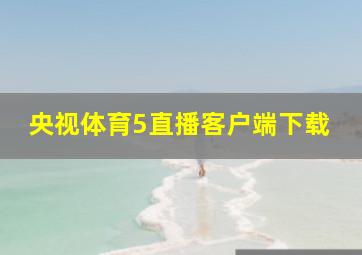 央视体育5直播客户端下载